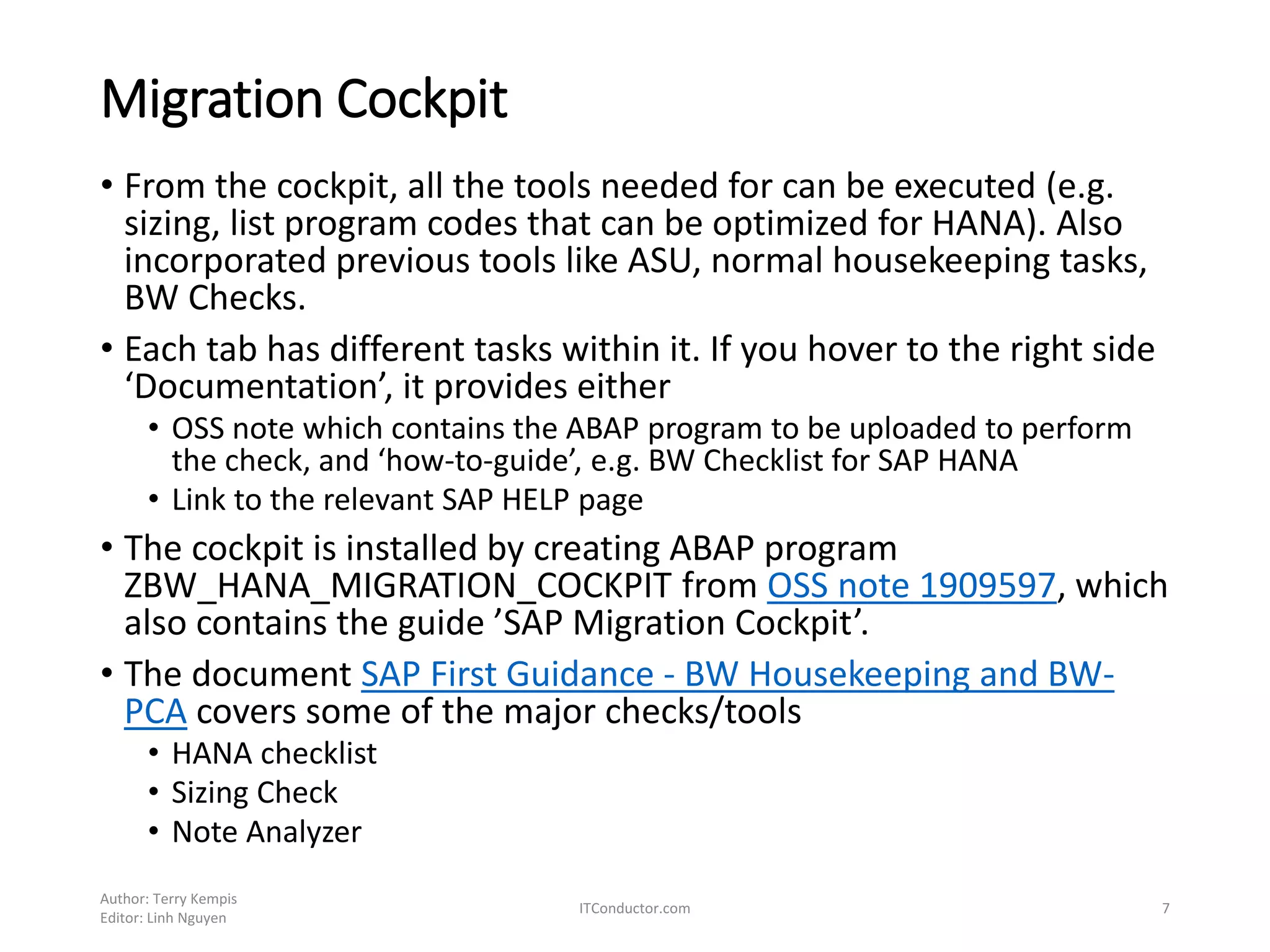 Migration Cockpit

• From the cockpit, all the tools needed for can be executed (e.g. sizing, list program codes that can be optimized for HANA). Also incorporated previous tools like ASU, normal housekeeping tasks, BW Checks.

• Each tab has different tasks within it. If you hover to the right side ‘Documentation’, it provides either
  • OSS note which contains the ABAP program to be uploaded to perform the check, and ‘how-to-guide’, e.g. BW Checklist for SAP HANA
  • Link to the relevant SAP HELP page

• The cockpit is installed by creating ABAP program ZBW_HANA_MIGRATION_COCKPIT from OSS note 1909597, which also contains the guide ’SAP Migration Cockpit’.

• The document SAP First Guidance - BW Housekeeping and BW-PCA covers some of the major checks/tools
  • HANA checklist
  • Sizing Check
  • Note Analyzer

Author: Terry Kempis
Editor: Linh Nguyen

ITConductor.com

7